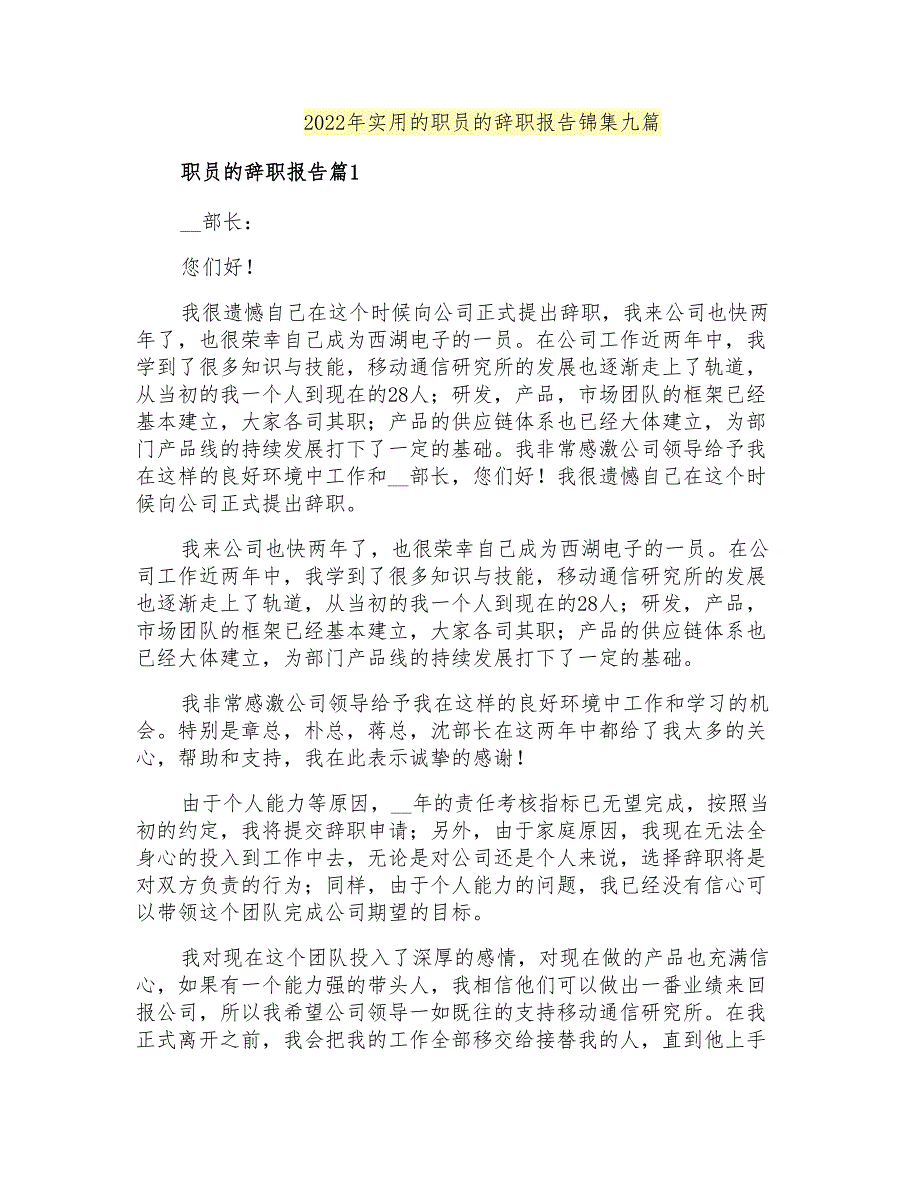 2022年实用的职员的辞职报告锦集九篇

职员的辞职报告篇1

__部长：

您们好！

我很遗憾自己在这个时候向公司正式提出辞职，我来公司也快两年了，也很荣幸自己成为西湖电子的一员。在公司工作近两年中，我学到了很多知识与技能，移动通信研究所的发展也逐渐走上了轨道，从当初的我一个人到现在的28人；研发，产品，市场团队的框架已经基本建立，大家各司其职；产品的供应链体系也已经大体建立，为部门产品线的持续发展打下了一定的基础。我非常感激公司领导给予我在这样的良好环境中工作和__部长，您们好！我很遗憾自己在这个时候向公司正式提出辞职。

我来公司也快两年了，也很荣幸自己成为西湖电子的一员。在公司工作近两年中，我学到了很多知识与技能，移动通信研究所的发展也逐渐走上了轨道，从当初的我一个人到现在的28人；研发，产品，市场团队的框架已经基本建立，大家各司其职；产品的供应链体系也已经大体建立，为部门产品线的持续发展打下了一定的基础。

我非常感激公司领导给予我在这样的良好环境中工作和学习的机会。特别是章总，朴总，蒋总，沈部长在这两年中都给了我太多的关心，帮助和支持，我在此表示诚挚的感谢！

由于个人能力等原因，__年的责任考核指标已无望完成，按照当初的约定，我将提交辞职申请；另外，由于家庭原因，我现在无法全身心的投入到工作中去，无论是对公司还是个人来说，选择辞职将是对双方负责的行为；同样，由于个人能力的问题，我已经没有信心可以带领这个团队完成公司期望的目标。

我对现在这个团队投入了深厚的感情，对现在做的产品也充满信心，如果有一个能力强的带头人，我相信他们可以做出一番业绩来回报公司，所以我希望公司领导一如既往的支持移动通信研究所。在我正式离开之前，我会把我的工作全部移交给接替我的人，直到他上手